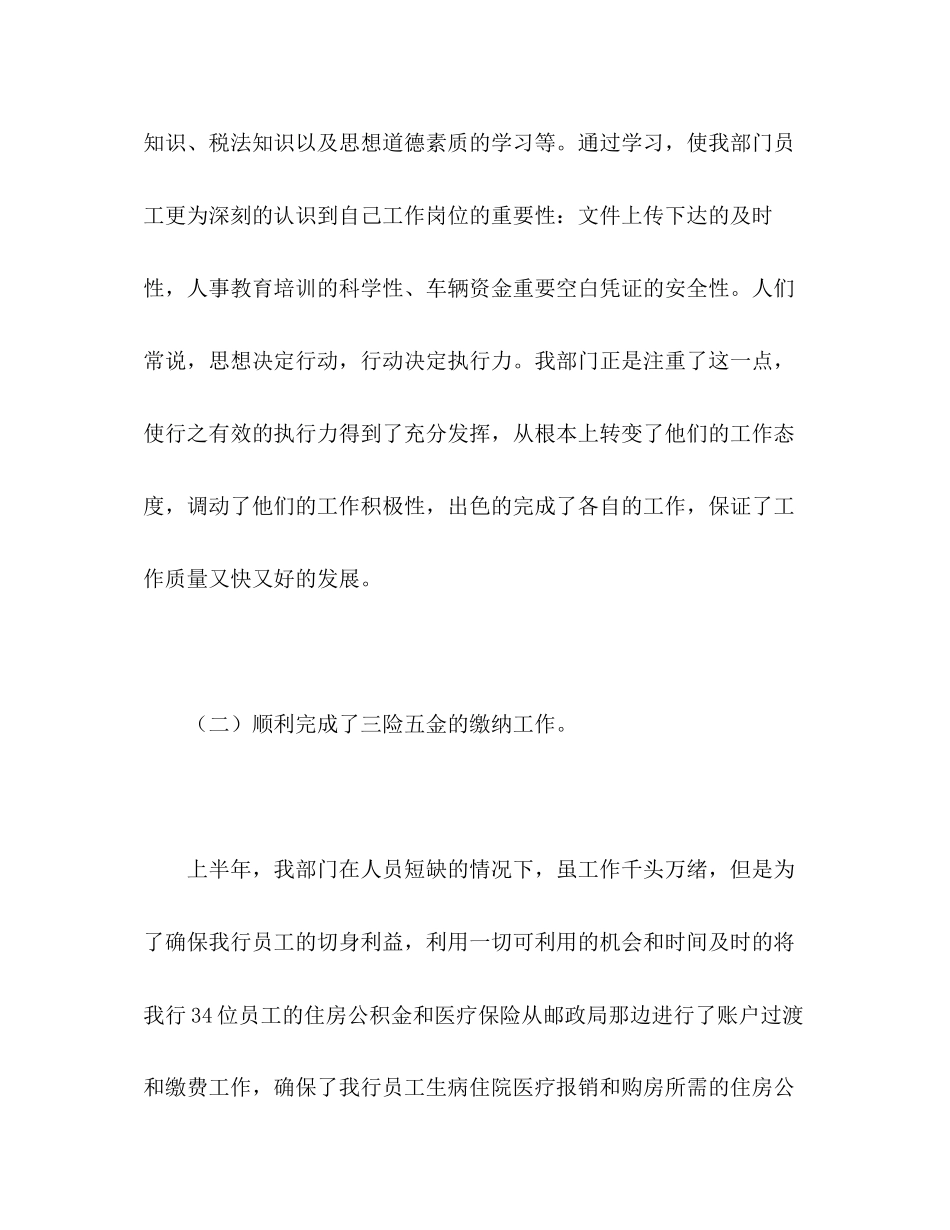 知识、税法知识以及思想道德素质的学习等。通过学习，使我部门员工更为深刻的认识到自己工作岗位的重要性：文件上传下达的及时性，人事教育培训的科学性、车辆资金重要空白凭证的安全性。人们常说，思想决定行动，行动决定执行力。我部门正是注重了这一点，使行之有效的执行力得到了充分发挥，从根本上转变了他们的工作态度，调动了他们的工作积极性，出色的完成了各自的工作，保证了工作质量又快又好的发展。

（二）顺利完成了三险五金的缴纳工作。

上半年，我部门在人员短缺的情况下，虽工作千头万绪，但是为了确保我行员工的切身利益，利用一切可利用的机会和时间及时的将我行 34 位员工的住房公积金和医疗保险从邮政局那边进行了账户过渡和缴费工作，确保了我行员工生病住院医疗报销和购房所需的住房公